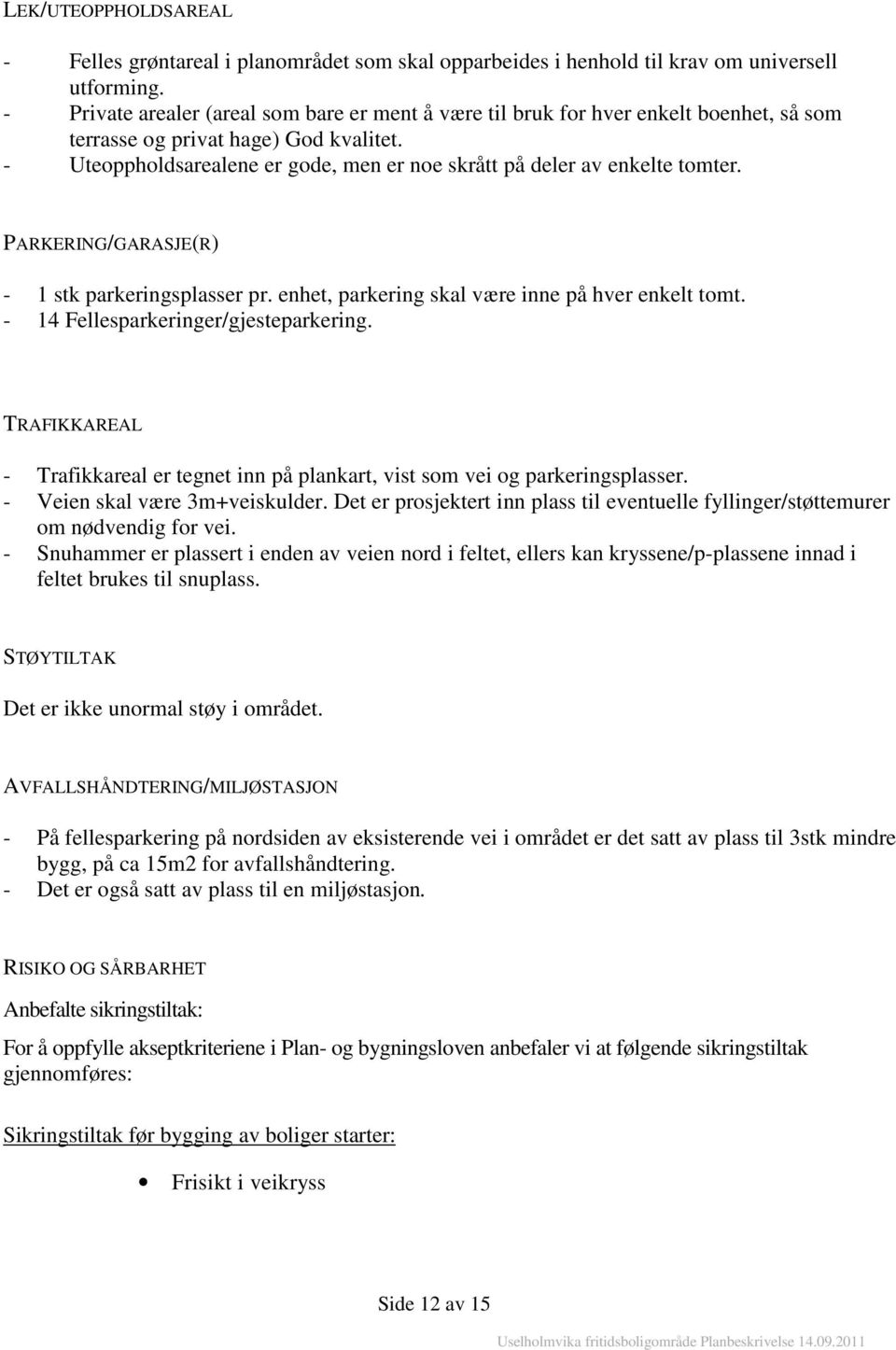 LEK/UTEOPPHOLDSAREAL

- Felles grøntareal i planområdet som skal opparbeides i henhold til krav om universell utforming.
- Private arealer (areal som bare er ment å være til bruk for hver enkelt boenhet, så som terrasse og privat hage) God kvalitet.
- Uteoppholdsarealene er gode, men er noe skrått på deler av enkelte tomter.

PARKERING/GARASJE(R)

- 1 stk parkeringsplasser pr. enhet, parkering skal være inne på hver enkelt tomt.
- 14 Fellesparkeringer/gjesteparkering.

TRAFIKKAREAL

- Trafikkareal er tegnet inn på plankart, vist som vei og parkeringsplasser.
- Veien skal være 3m+veiskulder. Det er prosjektert inn plass til eventuelle fyllinger/støttemurer om nødvendig for vei.
- Snuhammer er plassert i enden av veien nord i feltet, ellers kan kryssene/p-plassene innad i feltet brukes til snuplass.

STØYTILTAK

Det er ikke unormal støy i området.

AVFALLSHÅNDTERING/MILJØSTASJON

- På fellesparkering på nordsiden av eksisterende vei i området er det satt av plass til 3stk mindre bygg, på ca 15m2 for avfallshåndtering.
- Det er også satt av plass til en miljøstasjon.

RISIKO OG SÅRBARHET

Anbefalte sikringstiltak:

For å oppfylle akseptkriteriene i Plan- og bygningsloven anbefaler vi at følgende sikringstiltak gjennomføres:

Sikringstiltak før bygging av boliger starter:

• Frisikt i veikryss

Side 12 av 15

Uselholmvika fritidsboligområde Planbeskrivelse 14.09.2011